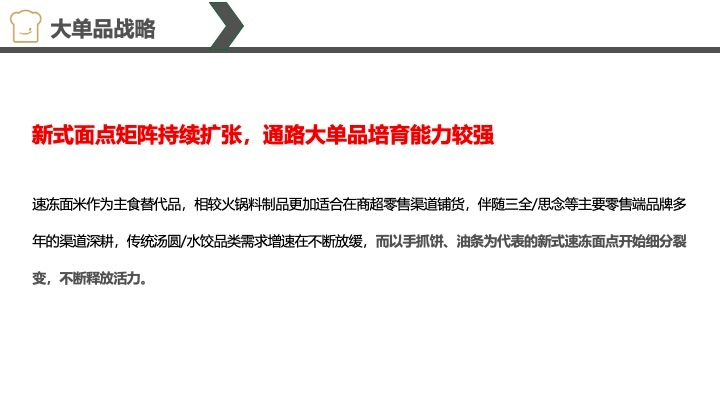 大单品战略

新式面点矩阵持续扩张，通路大单品培育能力较强

速冻面米作为主食替代品，相较火锅料制品更加适合在商超零售渠道铺货，伴随三全/思念等主要零售端品牌多年的渠道深耕，传统汤圆/水饺品类需求增速在不断放缓，而以手抓饼、油条为代表的新式速冻面点开始细分裂变，不断释放活力。